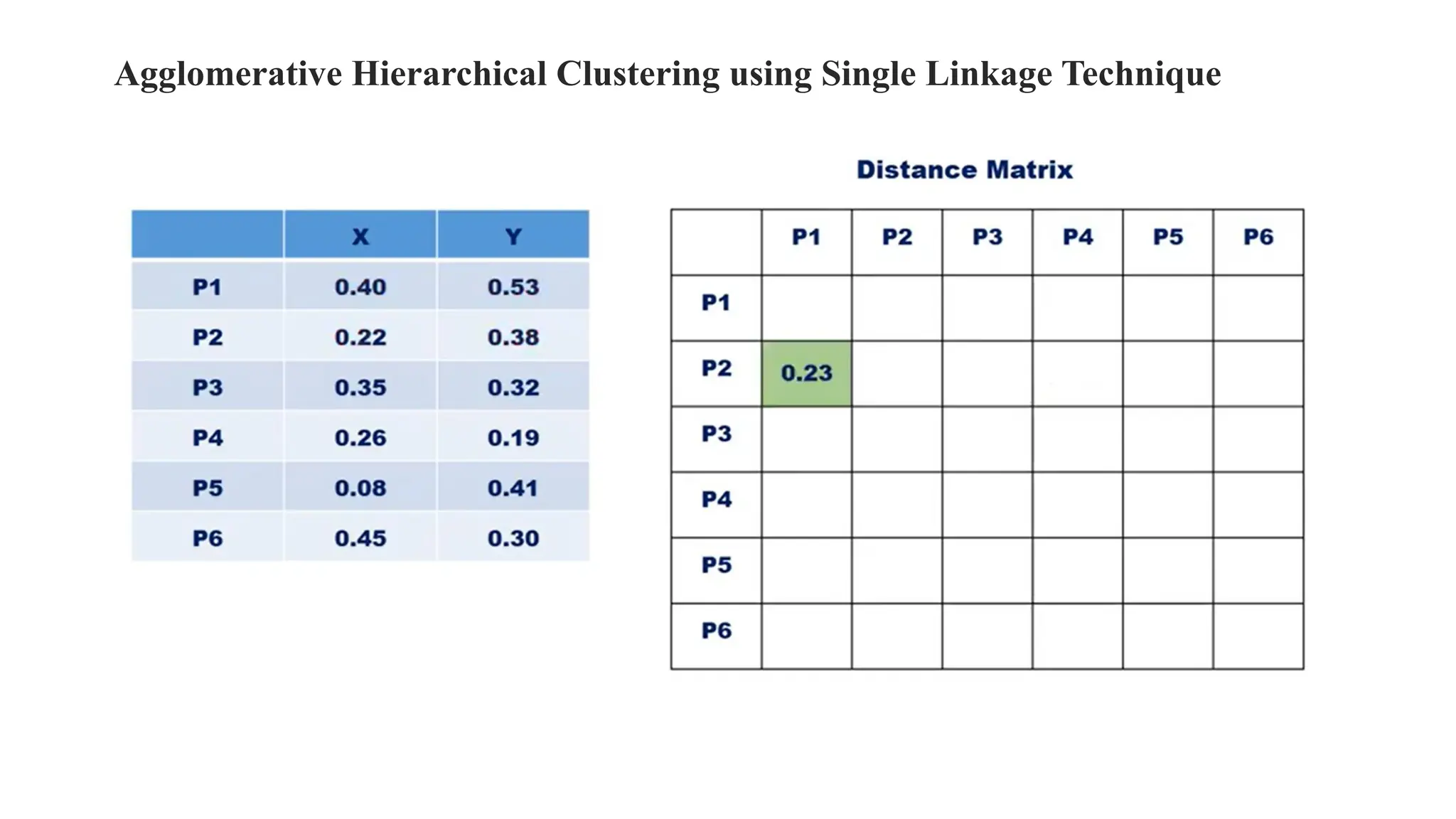 Agglomerative Hierarchical Clustering using Single Linkage Technique

| | X | Y |
|---|---|---|
| P1 | 0.40 | 0.53 |
| P2 | 0.22 | 0.38 |
| P3 | 0.35 | 0.32 |
| P4 | 0.26 | 0.19 |
| P5 | 0.08 | 0.41 |
| P6 | 0.45 | 0.30 |

Distance Matrix

| | P1 | P2 | P3 | P4 | P5 | P6 |
|---|---|---|---|---|---|---|
| P1 | | | | | | |
| P2 | 0.23 | | | | | |
| P3 | | | | | | |
| P4 | | | | | | |
| P5 | | | | | | |
| P6 | | | | | | |